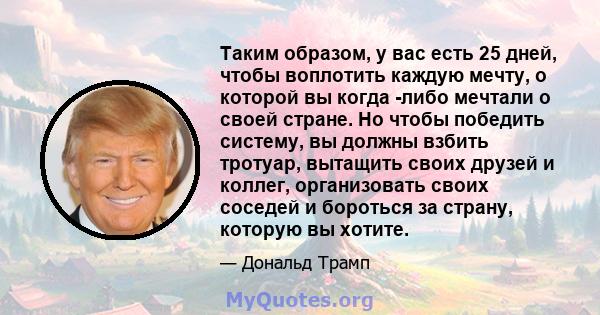 Таким образом, у вас есть 25 дней, чтобы воплотить каждую мечту, о которой вы когда -либо мечтали о своей стране. Но чтобы победить систему, вы должны взбить тротуар, вытащить своих друзей и коллег, организовать своих соседей и бороться за страну, которую вы хотите.

— Дональд Трамп

MyQuotes.org